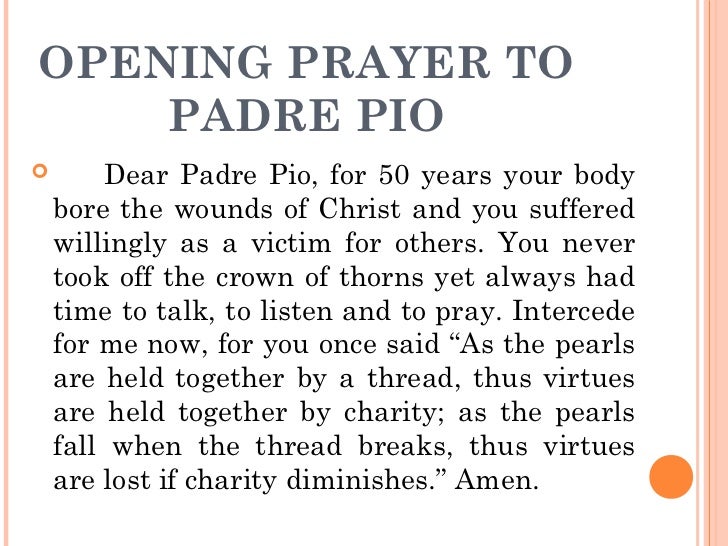 OPENING PRAYER TO PADRE PIO

Dear Padre Pio, for 50 years your body bore the wounds of Christ and you suffered willingly as a victim for others. You never took off the crown of thorns yet always had time to talk, to listen and to pray. Intercede for me now, for you once said “As the pearls are held together by a thread, thus virtues are held together by charity; as the pearls fall when the thread breaks, thus virtues are lost if charity diminishes.” Amen.